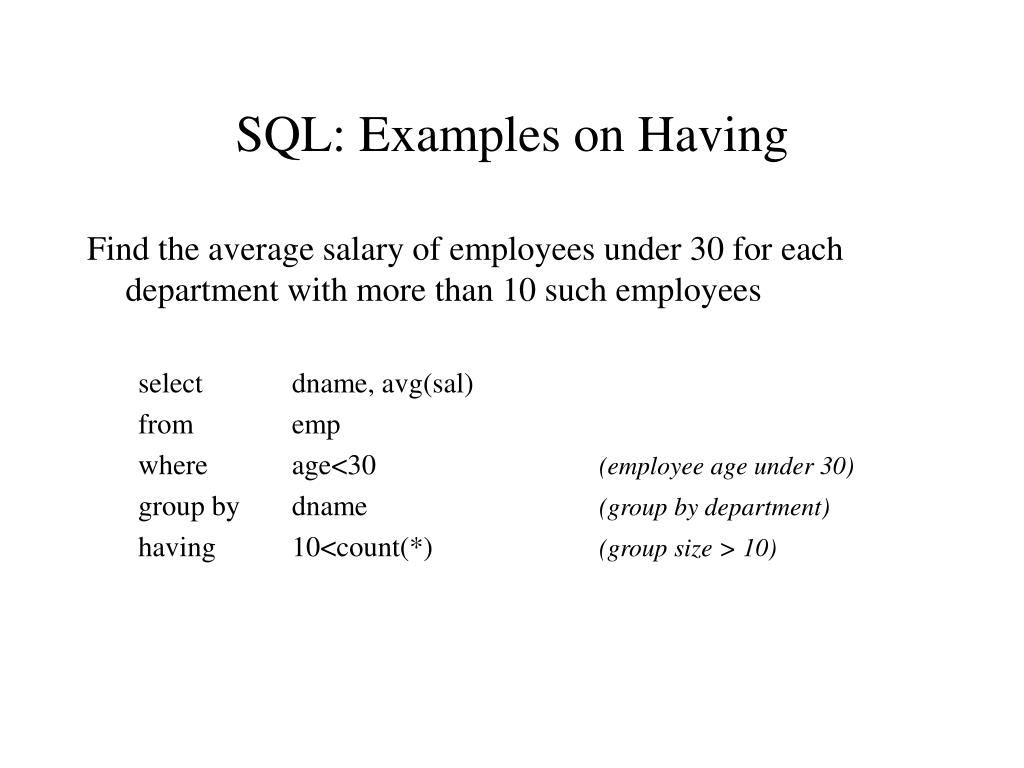 SQL: Examples on Having

Find the average salary of employees under 30 for each department with more than 10 such employees

select dname, avg(sal)
from emp
where age<30 (employee age under 30)
group by dname (group by department)
having 10<count(*) (group size > 10)